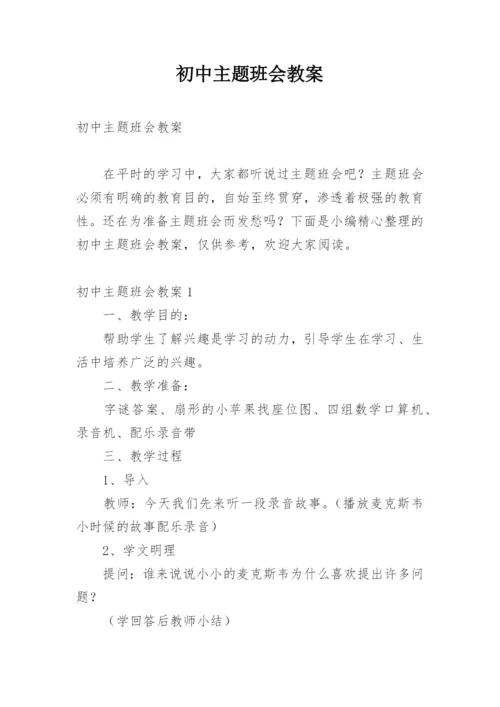 初中主题班会教案

初中主题班会教案

在平时的学习中，大家都听说过主题班会吧？主题班会必须有明确的教育目的，自始至终贯穿，渗透着极强的教育性。还在为准备主题班会而发愁吗？下面是小编精心整理的初中主题班会教案，仅供参考，欢迎大家阅读。

初中主题班会教案1

一、教学目的：

帮助学生了解兴趣是学习的动力，引导学生在学习、生活中培养广泛的兴趣。

二、教学准备：

字谜答案、扇形的小苹果找座位图、四组数学口算机、录音机、配乐录音带

三、教学过程

1、导入

教师：今天我们先来听一段录音故事。（播放麦克斯韦小时候的故事配乐录音）

2、学文明理

提问：谁来说说小小的麦克斯韦为什么喜欢提出许多问题？

（学回答后教师小结）